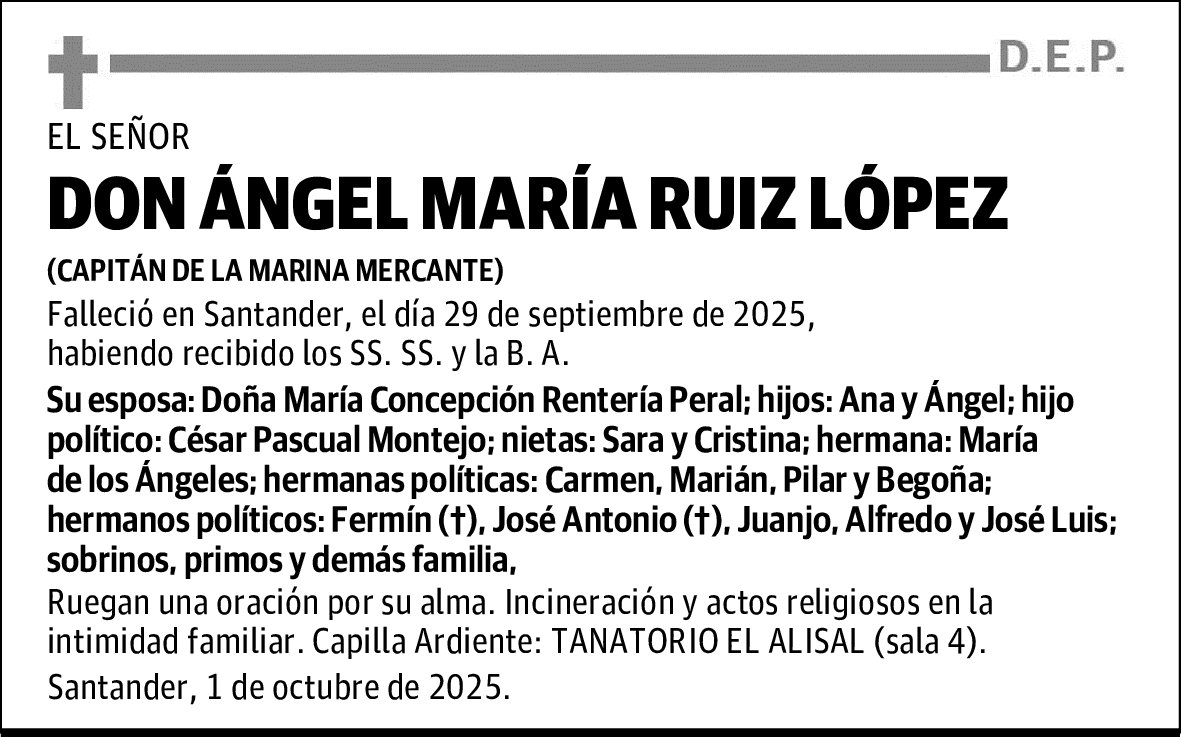 D.E.P.

EL SEÑOR

DON ÁNGEL MARÍA RUIZ LÓPEZ

(CAPITÁN DE LA MARINA MERCANTE)

Falleció en Santander, el día 29 de septiembre de 2025, habiendo recibido los SS. SS. y la B. A.

Su esposa: Doña María Concepción Rentería Peral; hijos: Ana y Ángel; hijo político: César Pascual Montejo; nietas: Sara y Cristina; hermana: María de los Ángeles; hermanas políticas: Carmen, Marián, Pilar y Begoña; hermanos políticos: Fermín (†), José Antonio (†), Juanjo, Alfredo y José Luis; sobrinos, primos y demás familia,

Ruegan una oración por su alma. Incineración y actos religiosos en la intimidad familiar. Capilla Ardiente: TANATORIO EL ALISAL (sala 4).

Santander, 1 de octubre de 2025.